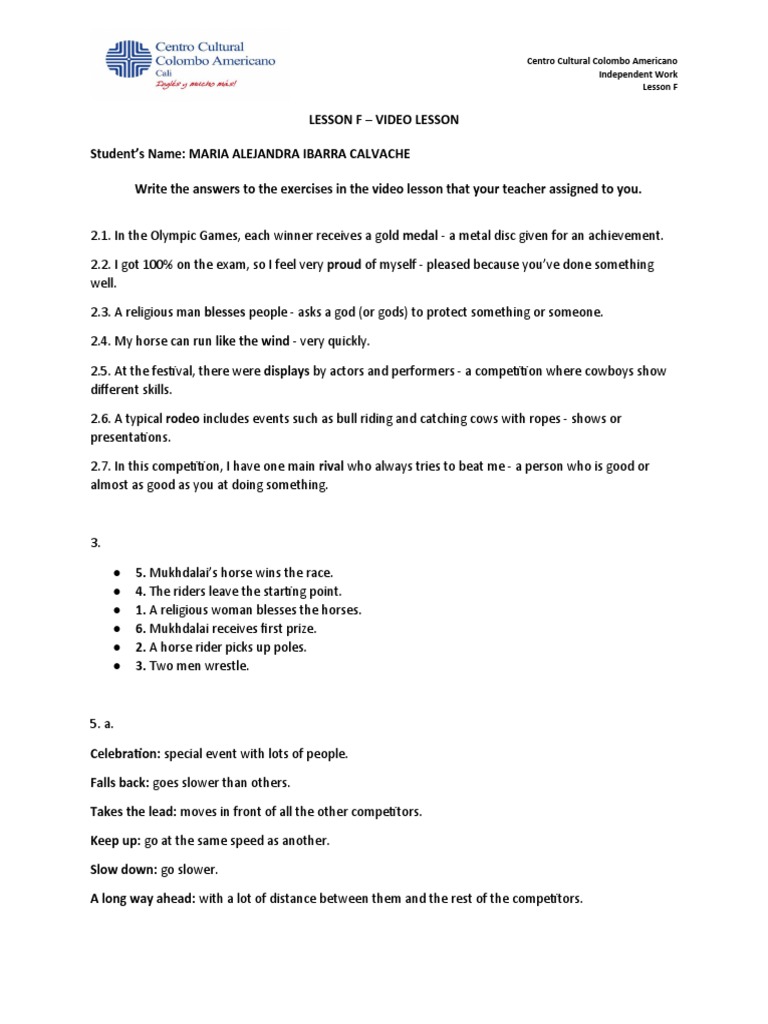 Centro Cultural Colombo Americano
Cali
Inglés y mucho más!

Centro Cultural Colombo Americano
Independent Work
Lesson F

LESSON F – VIDEO LESSON

Student's Name: MARIA ALEJANDRA IBARRA CALVACHE

Write the answers to the exercises in the video lesson that your teacher assigned to you.

2.1. In the Olympic Games, each winner receives a gold medal - a metal disc given for an achievement.

2.2. I got 100% on the exam, so I feel very proud of myself - pleased because you've done something well.

2.3. A religious man blesses people - asks a god (or gods) to protect something or someone.

2.4. My horse can run like the wind - very quickly.

2.5. At the festival, there were displays by actors and performers - a competition where cowboys show different skills.

2.6. A typical rodeo includes events such as bull riding and catching cows with ropes - shows or presentations.

2.7. In this competition, I have one main rival who always tries to beat me - a person who is good or almost as good as you at doing something.

3.

• 5. Mukhdalai's horse wins the race.
• 4. The riders leave the starting point.
• 1. A religious woman blesses the horses.
• 6. Mukhdalai receives first prize.
• 2. A horse rider picks up poles.
• 3. Two men wrestle.

5. a.

Celebration: special event with lots of people.

Falls back: goes slower than others.

Takes the lead: moves in front of all the other competitors.

Keep up: go at the same speed as another.

Slow down: go slower.

A long way ahead: with a lot of distance between them and the rest of the competitors.